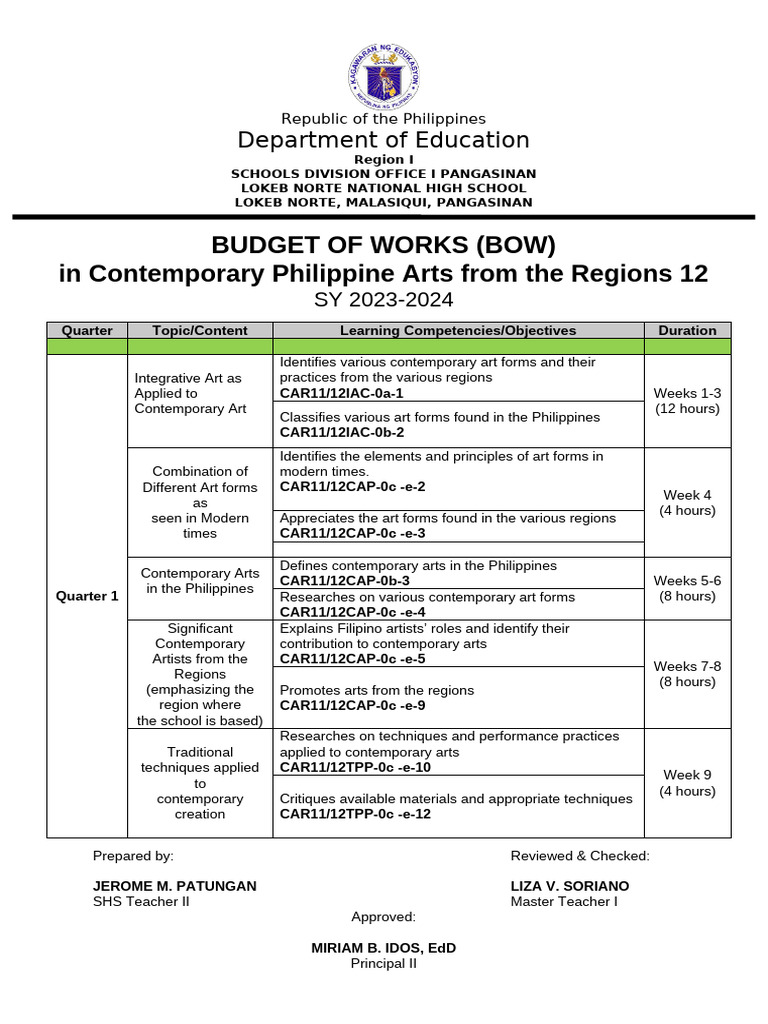 KAGAWARAN NG EDUKASYON
REPUBLIKA NG PILIPINAS

Republic of the Philippines
Department of Education
Region I
SCHOOLS DIVISION OFFICE I PANGASINAN
LOKEB NORTE NATIONAL HIGH SCHOOL
LOKEB NORTE, MALASIQUI, PANGASINAN

BUDGET OF WORKS (BOW)
in Contemporary Philippine Arts from the Regions 12
SY 2023-2024

| Quarter | Topic/Content | Learning Competencies/Objectives | Duration |
|---|---|---|---|
| | | | |
| Quarter 1 | Integrative Art as Applied to Contemporary Art | Identifies various contemporary art forms and their practices from the various regions **CAR11/12IAC-0a-1** | Weeks 1-3 (12 hours) |
| | | Classifies various art forms found in the Philippines **CAR11/12IAC-0b-2** | |
| | Combination of Different Art forms as seen in Modern times | Identifies the elements and principles of art forms in modern times. **CAR11/12CAP-0c -e-2** | Week 4 (4 hours) |
| | | Appreciates the art forms found in the various regions **CAR11/12CAP-0c -e-3** | |
| | | | |
| | Contemporary Arts in the Philippines | Defines contemporary arts in the Philippines **CAR11/12CAP-0b-3** | Weeks 5-6 (8 hours) |
| | | Researches on various contemporary art forms **CAR11/12CAP-0c -e-4** | |
| | Significant Contemporary Artists from the Regions (emphasizing the region where the school is based) | Explains Filipino artists' roles and identify their contribution to contemporary arts **CAR11/12CAP-0c -e-5** | Weeks 7-8 (8 hours) |
| | | Promotes arts from the regions **CAR11/12CAP-0c -e-9** | |
| | Traditional techniques applied to contemporary creation | Researches on techniques and performance practices applied to contemporary arts **CAR11/12TPP-0c -e-10** | Week 9 (4 hours) |
| | | Critiques available materials and appropriate techniques **CAR11/12TPP-0c -e-12** | |

Prepared by:

JEROME M. PATUNGAN
SHS Teacher II

Reviewed & Checked:

LIZA V. SORIANO
Master Teacher I

Approved:

MIRIAM B. IDOS, EdD
Principal II